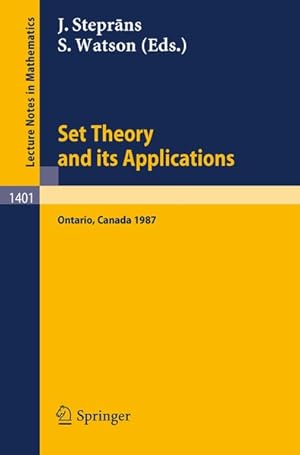 Lecture Notes in Mathematics

J. Steprāns
S. Watson (Eds.)

Set Theory and its Applications

1401

Ontario, Canada 1987

Springer